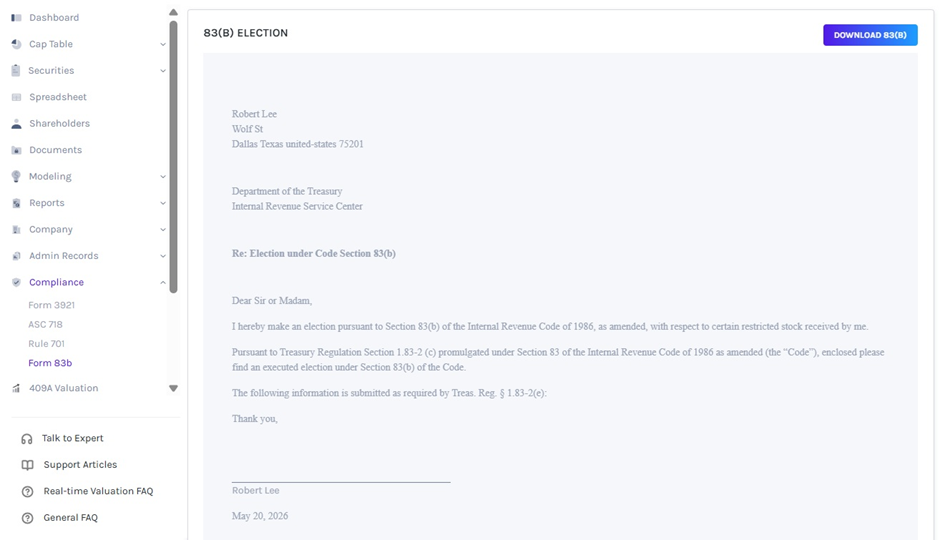 Dashboard
Cap Table
Securities
Spreadsheet
Shareholders
Documents
Modeling
Reports
Company
Admin Records
Compliance
Form 3921
ASC 718
Rule 701
Form 83b
409A Valuation

Talk to Expert
Support Articles
Real-time Valuation FAQ
General FAQ

83(B) ELECTION

DOWNLOAD 83(B)

Robert Lee
Wolf St
Dallas Texas united-states 75201

Department of the Treasury
Internal Revenue Service Center

Re: Election under Code Section 83(b)

Dear Sir or Madam,

I hereby make an election pursuant to Section 83(b) of the Internal Revenue Code of 1986, as amended, with respect to certain restricted stock received by me.

Pursuant to Treasury Regulation Section 1.83-2 (c) promulgated under Section 83 of the Internal Revenue Code of 1986 as amended (the "Code"), enclosed please find an executed election under Section 83(b) of the Code.

The following information is submitted as required by Treas. Reg. § 1.83-2(e):

Thank you,

Robert Lee

May 20, 2026